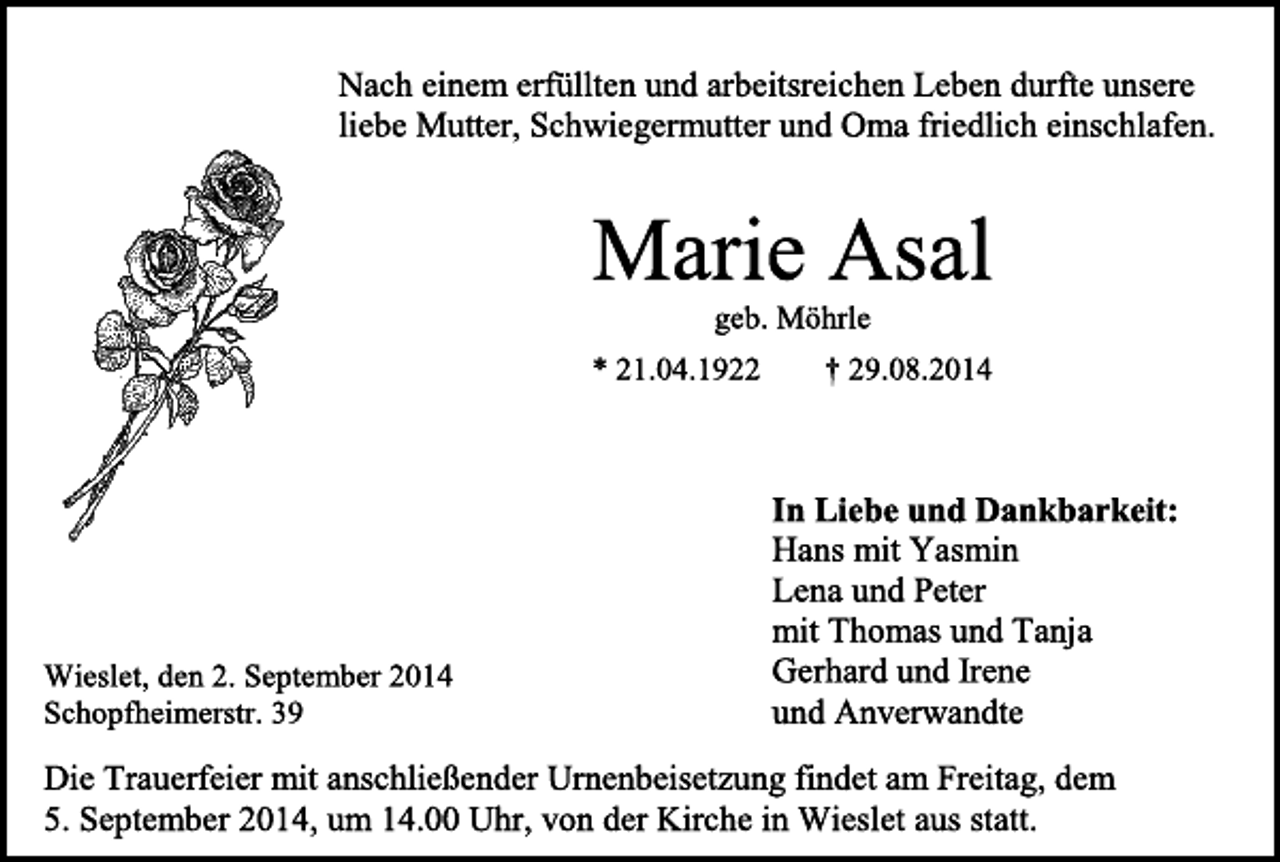 Nach einem erfüllten und arbeitsreichen Leben durfte unsere liebe Mutter, Schwiegermutter und Oma friedlich einschlafen.

Marie Asal

geb. Möhrle

* 21.04.1922 † 29.08.2014

In Liebe und Dankbarkeit:
Hans mit Yasmin
Lena und Peter
mit Thomas und Tanja
Gerhard und Irene
und Anverwandte

Wieslet, den 2. September 2014
Schopfheimerstr. 39

Die Trauerfeier mit anschließender Urnenbeisetzung findet am Freitag, dem 5. September 2014, um 14.00 Uhr, von der Kirche in Wieslet aus statt.